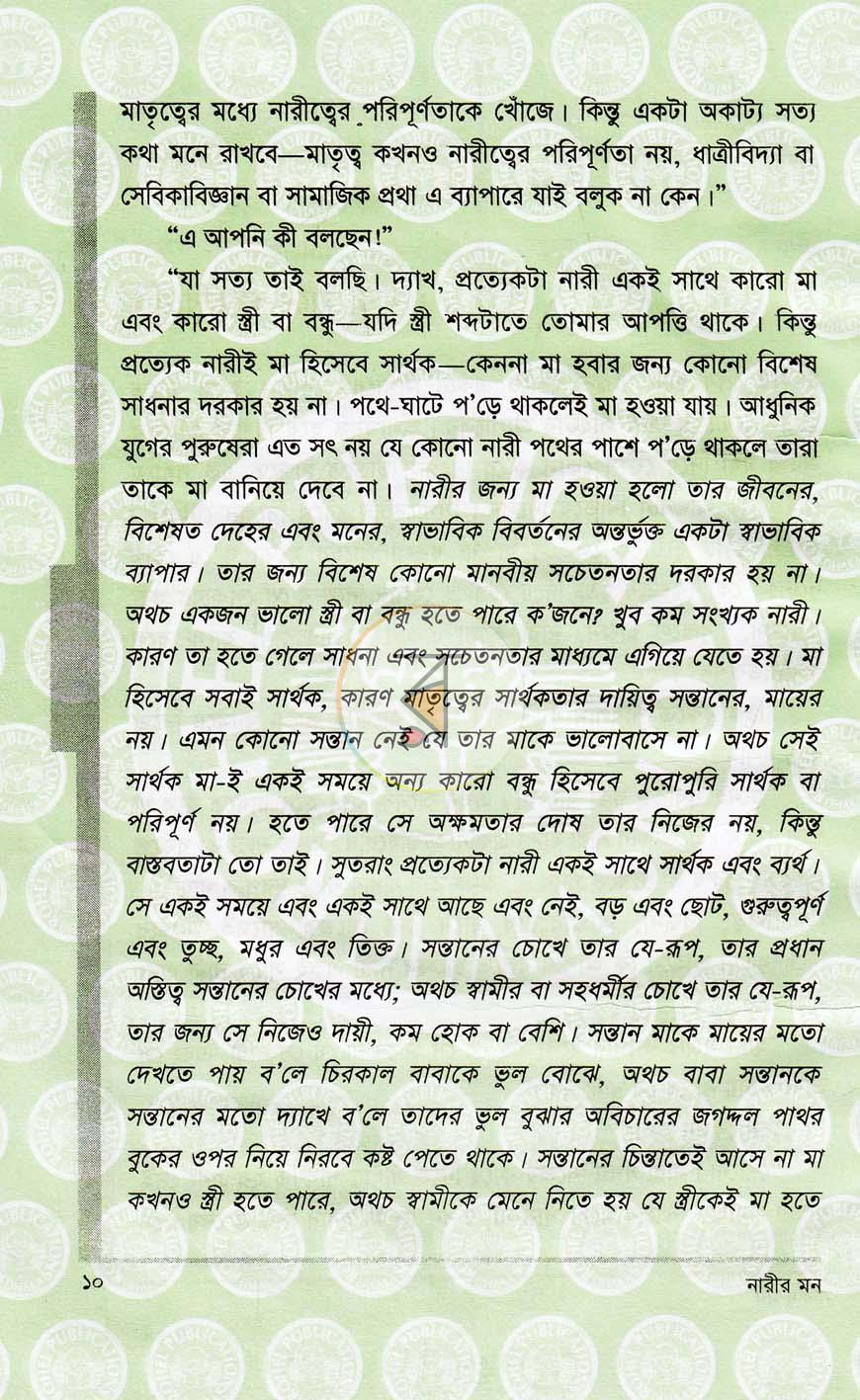 মাতৃত্বের মধ্যে নারীত্বের পরিপূর্ণতাকে খোঁজে। কিন্তু একটা অকাট্য সত্য কথা মনে রাখবে—মাতৃত্ব কখনও নারীত্বের পরিপূর্ণতা নয়, ধাত্রীবিদ্যা বা সেবিকাবিজ্ঞান বা সামাজিক প্রথা এ ব্যাপারে যাই বলুক না কেন।"

"এ আপনি কী বলছেন!"

"যা সত্য তাই বলছি। দ্যাখ, প্রত্যেকটা নারী একই সাথে কারো মা এবং কারো স্ত্রী বা বন্ধু—যদি স্ত্রী শব্দটাতে তোমার আপত্তি থাকে। কিন্তু প্রত্যেক নারীই মা হিসেবে সার্থক—কেননা মা হবার জন্য কোনো বিশেষ সাধনার দরকার হয় না। পথে-ঘাটে প'ড়ে থাকলেই মা হওয়া যায়। আধুনিক যুগের পুরুষেরা এত সৎ নয় যে কোনো নারী পথের পাশে প'ড়ে থাকলে তারা তাকে মা বানিয়ে দেবে না। নারীর জন্য মা হওয়া হলো তার জীবনের, বিশেষত দেহের এবং মনের, স্বাভাবিক বিবর্তনের অন্তর্ভুক্ত একটা স্বাভাবিক ব্যাপার। তার জন্য বিশেষ কোনো মানবীয় সচেতনতার দরকার হয় না। অথচ একজন ভালো স্ত্রী বা বন্ধু হতে পারে ক'জনে? খুব কম সংখ্যক নারী। কারণ তা হতে গেলে সাধনা এবং সচেতনতার মাধ্যমে এগিয়ে যেতে হয়। মা হিসেবে সবাই সার্থক, কারণ মাতৃত্বের সার্থকতার দায়িত্ব সন্তানের, মায়ের নয়। এমন কোনো সন্তান নেই যে তার মাকে ভালোবাসে না। অথচ সেই সার্থক মা-ই একই সময়ে অন্য কারো বন্ধু হিসেবে পুরোপুরি সার্থক বা পরিপূর্ণ নয়। হতে পারে সে অক্ষমতার দোষ তার নিজের নয়, কিন্তু বাস্তবতাটা তো তাই। সুতরাং প্রত্যেকটা নারী একই সাথে সার্থক এবং ব্যর্থ। সে একই সময়ে এবং একই সাথে আছে এবং নেই, বড় এবং ছোট, গুরুত্বপূর্ণ এবং তুচ্ছ, মধুর এবং তিক্ত। সন্তানের চোখে তার যে-রূপ, তার প্রধান অস্তিত্ব সন্তানের চোখের মধ্যে; অথচ স্বামীর বা সহধর্মীর চোখে তার যে-রূপ, তার জন্য সে নিজেও দায়ী, কম হোক বা বেশি। সন্তান মাকে মায়ের মতো দেখতে পায় ব'লে চিরকাল বাবাকে ভুল বোঝে, অথচ বাবা সন্তানকে সন্তানের মতো দ্যাখে ব'লে তাদের ভুল বুঝার অবিচারের জগদ্দল পাথর বুকের ওপর নিয়ে নিরবে কষ্ট পেতে থাকে। সন্তানের চিন্তাতেই আসে না মা কখনও স্ত্রী হতে পারে, অথচ স্বামীকে মেনে নিতে হয় যে স্ত্রীকেই মা হতে

১০ নারীর মন